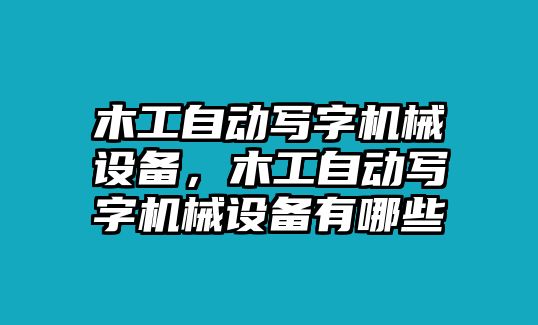 木工自动写字机械设备，木工自动写字机械设备有哪些